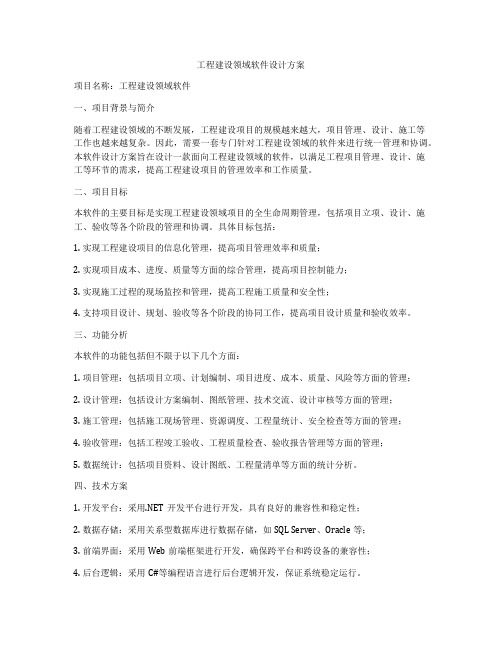 工程建设领域软件设计方案

项目名称：工程建设领域软件

一、项目背景与简介

随着工程建设领域的不断发展，工程建设项目的规模越来越大，项目管理、设计、施工等工作也越来越复杂。因此，需要一套专门针对工程建设领域的软件来进行统一管理和协调。本软件设计方案旨在设计一款面向工程建设领域的软件，以满足工程项目管理、设计、施工等环节的需求，提高工程建设项目的管理效率和工作质量。

二、项目目标

本软件的主要目标是实现工程建设领域项目的全生命周期管理，包括项目立项、设计、施工、验收等各个阶段的管理和协调。具体目标包括：

1. 实现工程建设项目的信息化管理，提高项目管理效率和质量；

2. 实现项目成本、进度、质量等方面的综合管理，提高项目控制能力；

3. 实现施工过程的现场监控和管理，提高工程施工质量和安全性；

4. 支持项目设计、规划、验收等各个阶段的协同工作，提高项目设计质量和验收效率。

三、功能分析

本软件的功能包括但不限于以下几个方面：

1. 项目管理：包括项目立项、计划编制、项目进度、成本、质量、风险等方面的管理；

2. 设计管理：包括设计方案编制、图纸管理、技术交流、设计审核等方面的管理；

3. 施工管理：包括施工现场管理、资源调度、工程量统计、安全检查等方面的管理；

4. 验收管理：包括工程竣工验收、工程质量检查、验收报告管理等方面的管理；

5. 数据统计：包括项目资料、设计图纸、工程量清单等方面的统计分析。

四、技术方案

1. 开发平台：采用.NET 开发平台进行开发，具有良好的兼容性和稳定性；

2. 数据存储：采用关系型数据库进行数据存储，如 SQL Server、Oracle 等；

3. 前端界面：采用 Web 前端框架进行开发，确保跨平台和跨设备的兼容性；

4. 后台逻辑：采用 C#等编程语言进行后台逻辑开发，保证系统稳定运行。